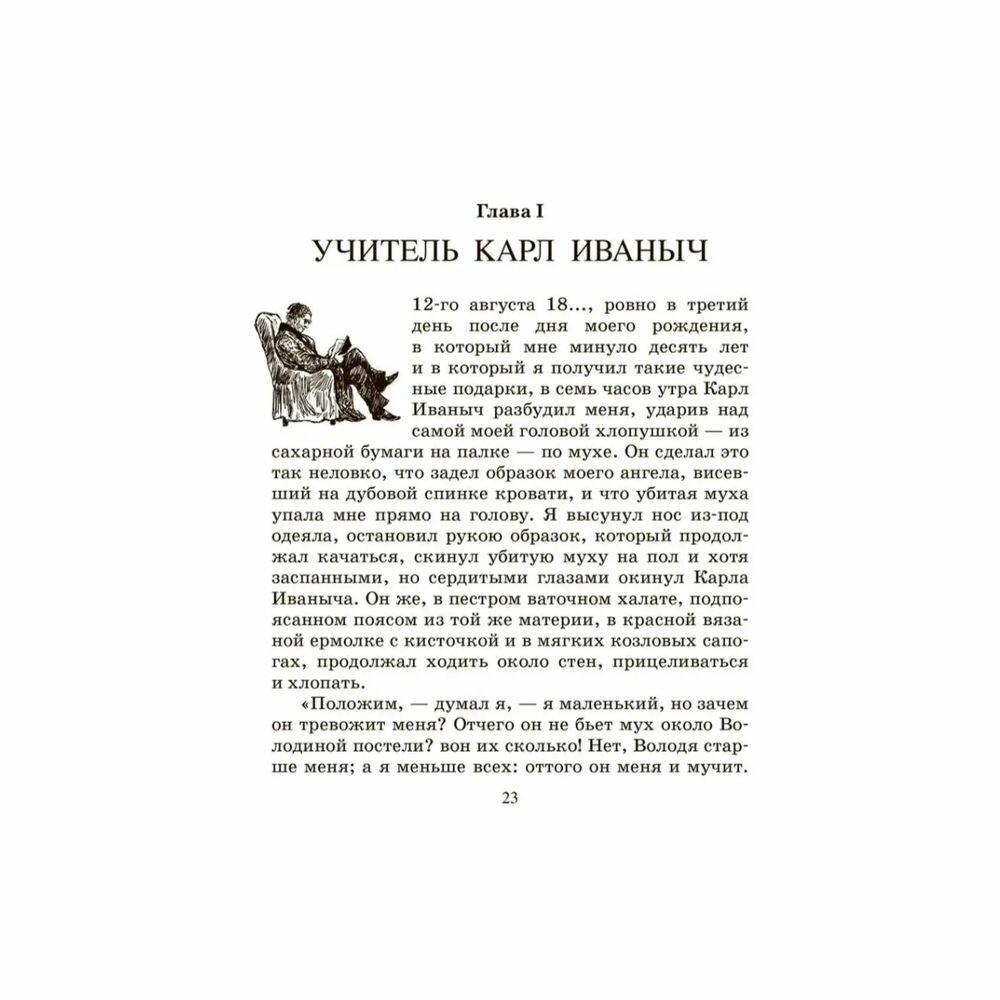 Глава I

УЧИТЕЛЬ КАРЛ ИВАНЫЧ

12-го августа 18..., ровно в третий день после дня моего рождения, в который мне минуло десять лет и в который я получил такие чудесные подарки, в семь часов утра Карл Иваныч разбудил меня, ударив над самой моей головой хлопушкой — из сахарной бумаги на палке — по мухе. Он сделал это так неловко, что задел образок моего ангела, висевший на дубовой спинке кровати, и что убитая муха упала мне прямо на голову. Я высунул нос из-под одеяла, остановил рукою образок, который продолжал качаться, скинул убитую муху на пол и хотя заспанными, но сердитыми глазами окинул Карла Иваныча. Он же, в пестром ваточном халате, подпоясанном поясом из той же материи, в красной вязаной ермолке с кисточкой и в мягких козловых сапогах, продолжал ходить около стен, прицеливаться и хлопать.

«Положим, — думал я, — я маленький, но зачем он тревожит меня? Отчего он не бьет мух около Володиной постели? вон их сколько! Нет, Володя старше меня; а я меньше всех: оттого он меня и мучит.

23